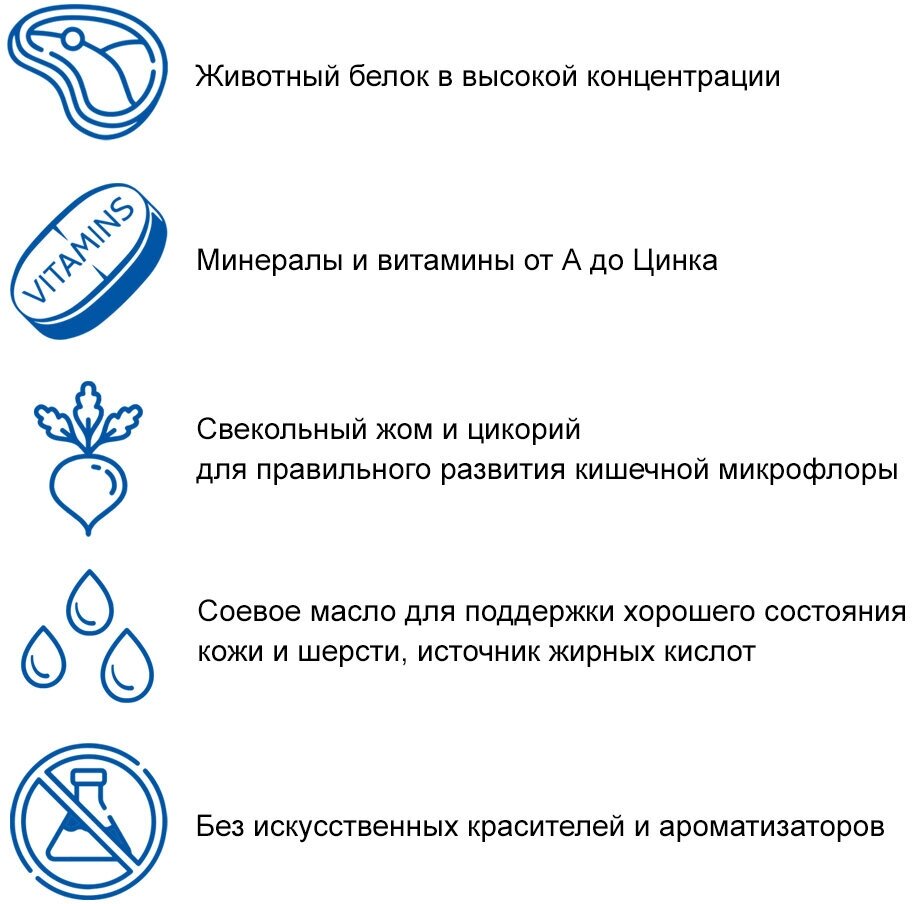 Животный белок в высокой концентрации

VITAMINS

Минералы и витамины от А до Цинка

Свекольный жом и цикорий
для правильного развития кишечной микрофлоры

Соевое масло для поддержки хорошего состояния кожи и шерсти, источник жирных кислот

Без искусственных красителей и ароматизаторов